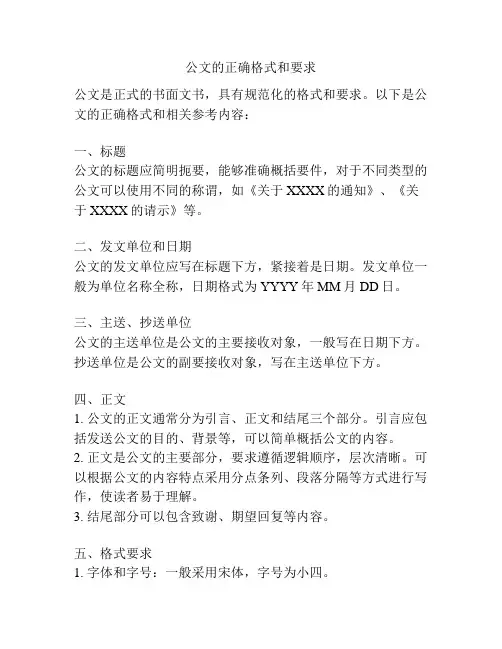 公文的正确格式和要求

公文是正式的书面文书，具有规范化的格式和要求。以下是公文的正确格式和相关参考内容：

一、标题
公文的标题应简明扼要，能够准确概括要件，对于不同类型的公文可以使用不同的称谓，如《关于 XXXX 的通知》、《关于 XXXX 的请示》等。

二、发文单位和日期
公文的发文单位应写在标题下方，紧接着是日期。发文单位一般为单位名称全称，日期格式为 YYYY 年 MM 月 DD 日。

三、主送、抄送单位
公文的主送单位是公文的主要接收对象，一般写在日期下方。抄送单位是公文的副要接收对象，写在主送单位下方。

四、正文
1. 公文的正文通常分为引言、正文和结尾三个部分。引言应包括发送公文的目的、背景等，可以简单概括公文的内容。
2. 正文是公文的主要部分，要求遵循逻辑顺序，层次清晰。可以根据公文的内容特点采用分点条列、段落分隔等方式进行写作，使读者易于理解。
3. 结尾部分可以包含致谢、期望回复等内容。

五、格式要求
1. 字体和字号：一般采用宋体，字号为小四。